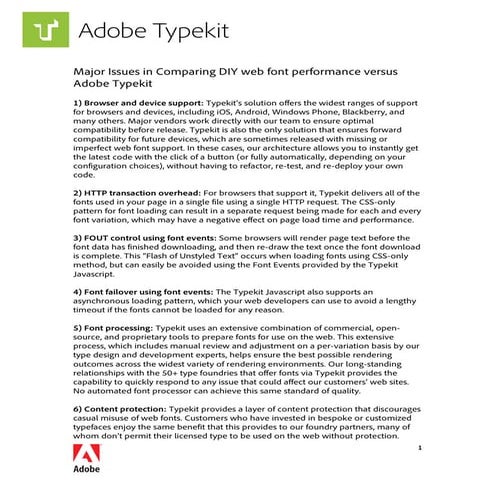 Adobe Typekit

Major Issues in Comparing DIY web font performance versus Adobe Typekit

1) Browser and device support: Typekit's solution offers the widest ranges of support for browsers and devices, including iOS, Android, Windows Phone, Blackberry, and many others. Major vendors work directly with our team to ensure optimal compatibility before release. Typekit is also the only solution that ensures forward compatibility for future devices, which are sometimes released with missing or imperfect web font support. In these cases, our architecture allows you to instantly get the latest code with the click of a button (or fully automatically, depending on your configuration choices), without having to refactor, re-test, and re-deploy your own code.

2) HTTP transaction overhead: For browsers that support it, Typekit delivers all of the fonts used in your page in a single file using a single HTTP request. The CSS-only pattern for font loading can result in a separate request being made for each and every font variation, which may have a negative effect on page load time and performance.

3) FOUT control using font events: Some browsers will render page text before the font data has finished downloading, and then re-draw the text once the font download is complete. This "Flash of Unstyled Text" occurs when loading fonts using CSS-only method, but can easily be avoided using the Font Events provided by the Typekit Javascript.

4) Font failover using font events: The Typekit Javascript also supports an asynchronous loading pattern, which your web developers can use to avoid a lengthy timeout if the fonts cannot be loaded for any reason.

5) Font processing: Typekit uses an extensive combination of commercial, open-source, and proprietary tools to prepare fonts for use on the web. This extensive process, which includes manual review and adjustment on a per-variation basis by our type design and development experts, helps ensure the best possible rendering outcomes across the widest variety of rendering environments. Our long-standing relationships with the 50+ type foundries that offer fonts via Typekit provides the capability to quickly respond to any issue that could affect our customers' web sites. No automated font processor can achieve this same standard of quality.

6) Content protection: Typekit provides a layer of content protection that discourages casual misuse of web fonts. Customers who have invested in bespoke or customized typefaces enjoy the same benefit that this provides to our foundry partners, many of whom don't permit their licensed type to be used on the web without protection.

1

Adobe